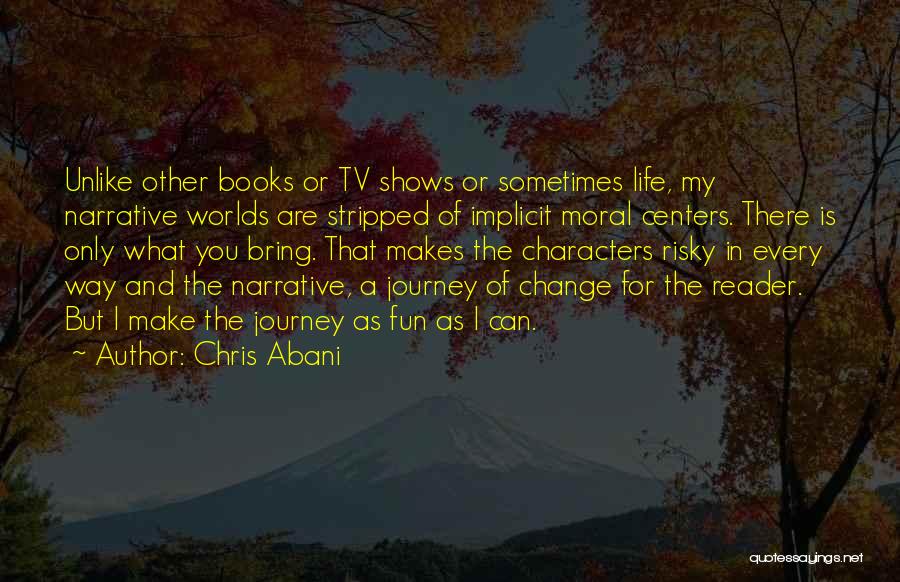 Unlike other books or TV shows or sometimes life, my narrative worlds are stripped of implicit moral centers. There is only what you bring. That makes the characters risky in every way and the narrative, a journey of change for the reader. But I make the journey as fun as I can.

~ Author: Chris Abani

quotessayings.net